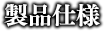 製品仕様